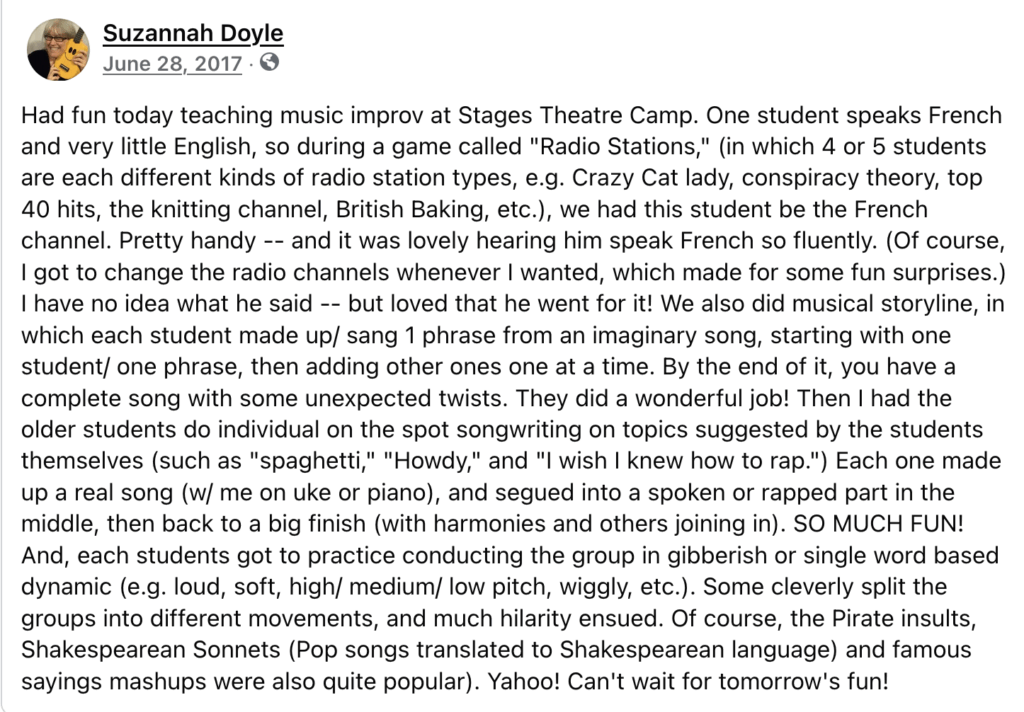 Suzannah Doyle
June 28, 2017 ·

Had fun today teaching music improv at Stages Theatre Camp. One student speaks French and very little English, so during a game called "Radio Stations," (in which 4 or 5 students are each different kinds of radio station types, e.g. Crazy Cat lady, conspiracy theory, top 40 hits, the knitting channel, British Baking, etc.), we had this student be the French channel. Pretty handy -- and it was lovely hearing him speak French so fluently. (Of course, I got to change the radio channels whenever I wanted, which made for some fun surprises.) I have no idea what he said -- but loved that he went for it! We also did musical storyline, in which each student made up/ sang 1 phrase from an imaginary song, starting with one student/ one phrase, then adding other ones one at a time. By the end of it, you have a complete song with some unexpected twists. They did a wonderful job! Then I had the older students do individual on the spot songwriting on topics suggested by the students themselves (such as "spaghetti," "Howdy," and "I wish I knew how to rap.") Each one made up a real song (w/ me on uke or piano), and segued into a spoken or rapped part in the middle, then back to a big finish (with harmonies and others joining in). SO MUCH FUN! And, each students got to practice conducting the group in gibberish or single word based dynamic (e.g. loud, soft, high/ medium/ low pitch, wiggly, etc.). Some cleverly split the groups into different movements, and much hilarity ensued. Of course, the Pirate insults, Shakespearean Sonnets (Pop songs translated to Shakespearean language) and famous sayings mashups were also quite popular). Yahoo! Can't wait for tomorrow's fun!